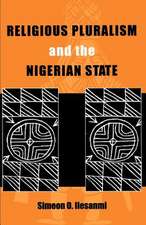 RELIGIOUS PLURALISM
and the
NIGERIAN STATE

Simeon O. Ilesanmi